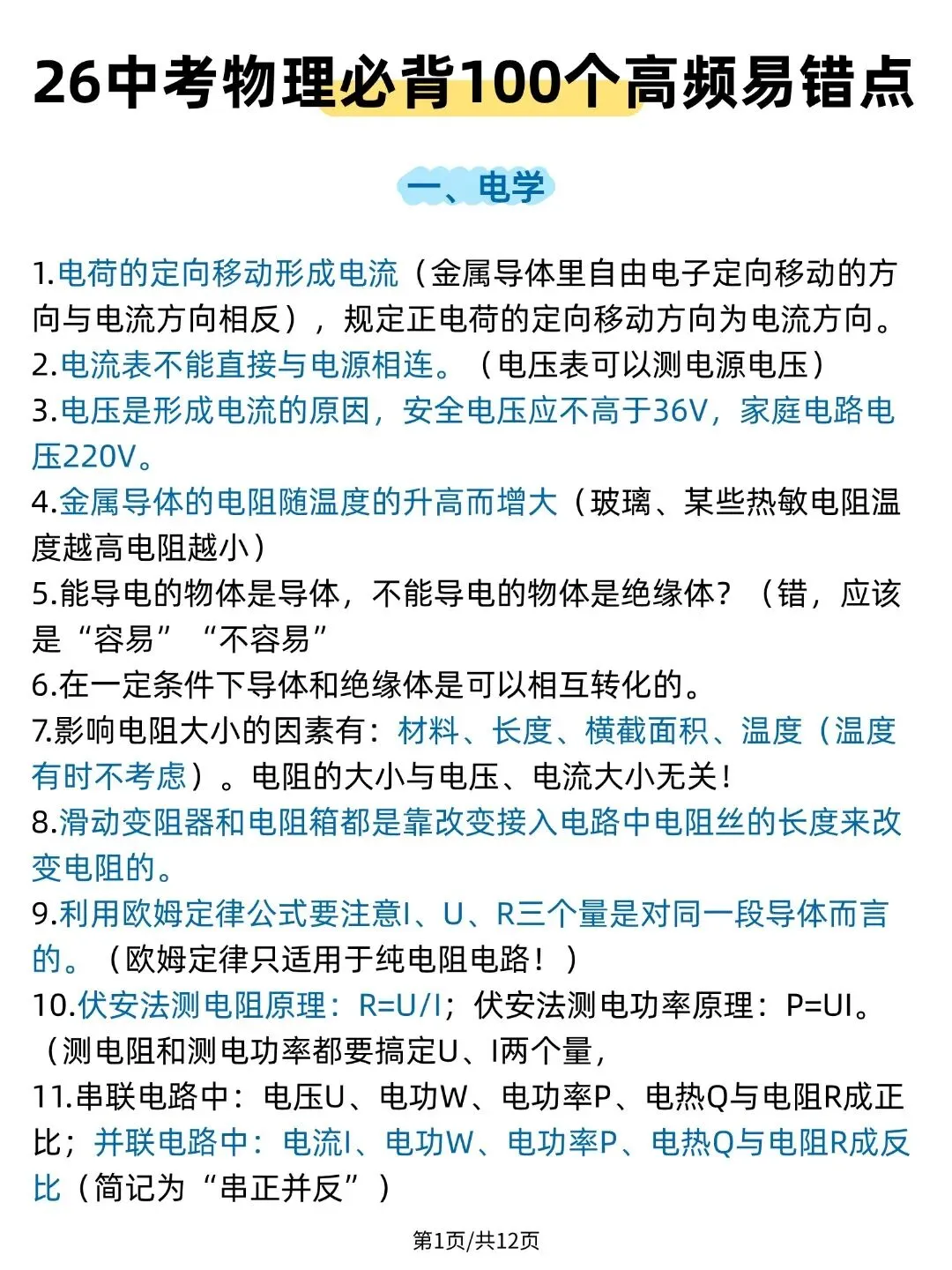 26中考物理必背100个高频易错点

一、电学

1.电荷的定向移动形成电流（金属导体里自由电子定向移动的方向与电流方向相反），规定正电荷的定向移动方向为电流方向。
2.电流表不能直接与电源相连。（电压表可以测电源电压）
3.电压是形成电流的原因，安全电压应不高于36V，家庭电路电压220V。
4.金属导体的电阻随温度的升高而增大（玻璃、某些热敏电阻温度越高电阻越小）
5.能导电的物体是导体，不能导电的物体是绝缘体？（错，应该是“容易”“不容易”
6.在一定条件下导体和绝缘体是可以相互转化的。
7.影响电阻大小的因素有：材料、长度、横截面积、温度（温度有时不考虑）。电阻的大小与电压、电流大小无关！
8.滑动变阻器和电阻箱都是靠改变接入电路中电阻丝的长度来改变电阻的。
9.利用欧姆定律公式要注意I、U、R三个量是对同一段导体而言的。（欧姆定律只适用于纯电阻电路！）
10.伏安法测电阻原理：R=U/I；伏安法测电功率原理：P=UI。（测电阻和测电功率都要搞定U、I两个量，
11.串联电路中：电压U、电功W、电功率P、电热Q与电阻R成正比；并联电路中：电流I、电功W、电功率P、电热Q与电阻R成反比（简记为“串正并反”）

第1页/共12页